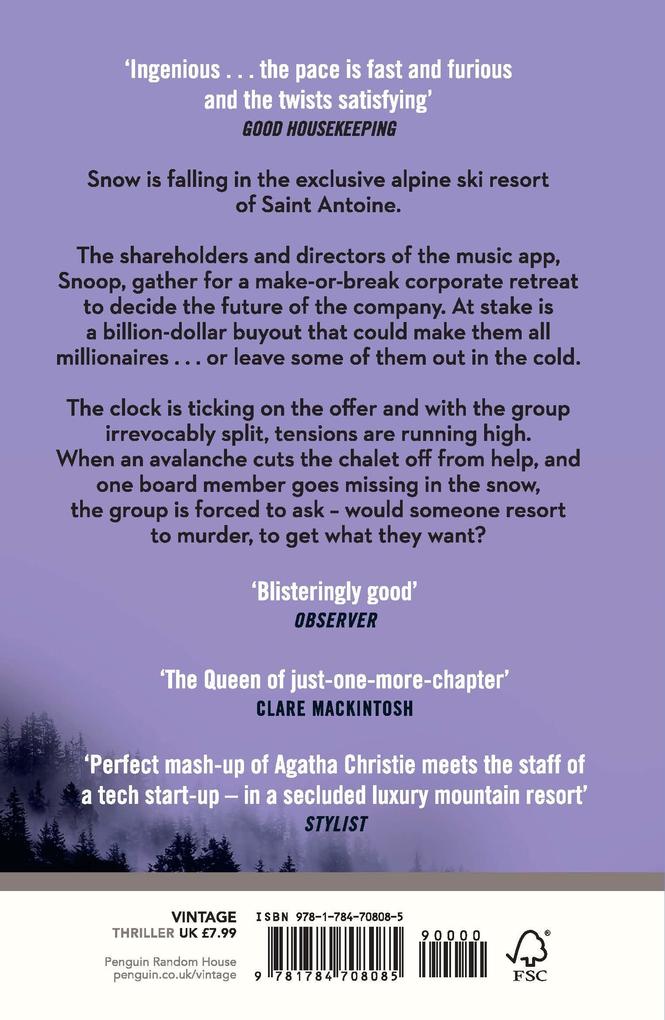 'Ingenious . . . the pace is fast and furious and the twists satisfying'
GOOD HOUSEKEEPING

Snow is falling in the exclusive alpine ski resort of Saint Antoine.

The shareholders and directors of the music app, Snoop, gather for a make-or-break corporate retreat to decide the future of the company. At stake is a billion-dollar buyout that could make them all millionaires . . . or leave some of them out in the cold.

The clock is ticking on the offer and with the group irrevocably split, tensions are running high. When an avalanche cuts the chalet off from help, and one board member goes missing in the snow, the group is forced to ask – would someone resort to murder, to get what they want?

'Blisteringly good'
OBSERVER

'The Queen of just-one-more-chapter'
CLARE MACKINTOSH

'Perfect mash-up of Agatha Christie meets the staff of a tech start-up – in a secluded luxury mountain resort'
STYLIST

VINTAGE
THRILLER UK £7.99

Penguin Random House
penguin.co.uk/vintage

ISBN 978-1-784-70808-5

9 781784 708085

90000

FSC